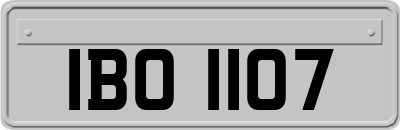 IBO 1107